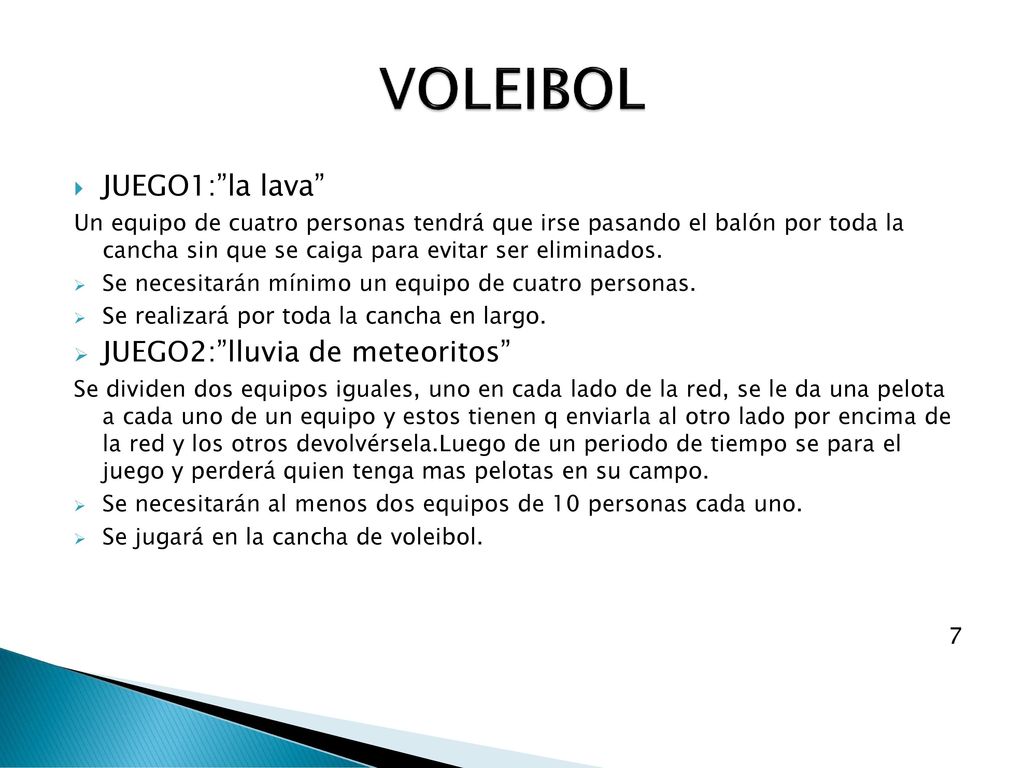 VOLEIBOL

JUEGO1:”la lava”

Un equipo de cuatro personas tendrá que irse pasando el balón por toda la cancha sin que se caiga para evitar ser eliminados.

Se necesitarán mínimo un equipo de cuatro personas.

Se realizará por toda la cancha en largo.

JUEGO2:”lluvia de meteoritos”

Se dividen dos equipos iguales, uno en cada lado de la red, se le da una pelota a cada uno de un equipo y estos tienen q enviarla al otro lado por encima de la red y los otros devolvérsela.Luego de un periodo de tiempo se para el juego y perderá quien tenga mas pelotas en su campo.

Se necesitarán al menos dos equipos de 10 personas cada uno.

Se jugará en la cancha de voleibol.

7